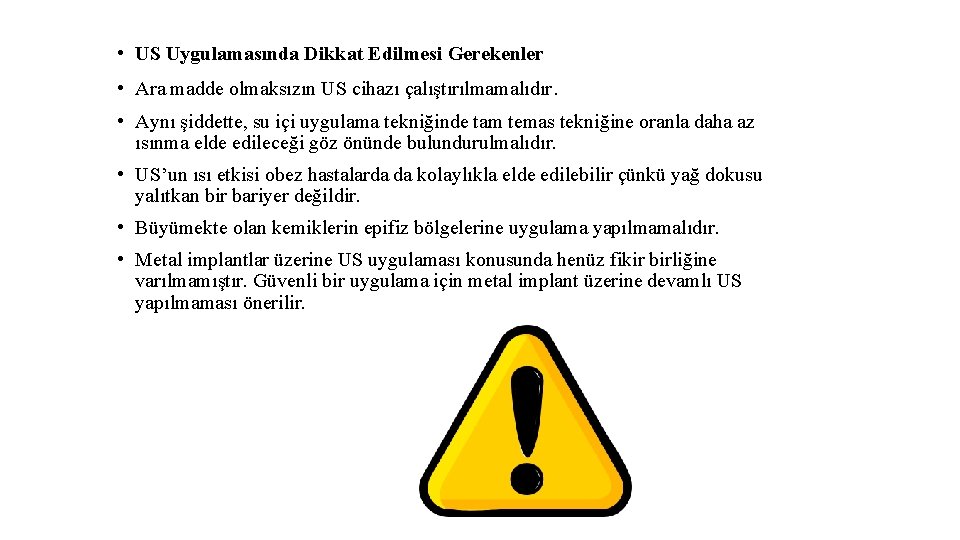 • US Uygulamasında Dikkat Edilmesi Gerekenler

• Ara madde olmaksızın US cihazı çalıştırılmamalıdır.

• Aynı şiddette, su içi uygulama tekniğinde tam temas tekniğine oranla daha az ısınma elde edileceği göz önünde bulundurulmalıdır.

• US'un ısı etkisi obez hastalarda da kolaylıkla elde edilebilir çünkü yağ dokusu yalıtkan bir bariyer değildir.

• Büyümekte olan kemiklerin epifiz bölgelerine uygulama yapılmamalıdır.

• Metal implantlar üzerine US uygulaması konusunda henüz fikir birliğine varılmamıştır. Güvenli bir uygulama için metal implant üzerine devamlı US yapılmaması önerilir.